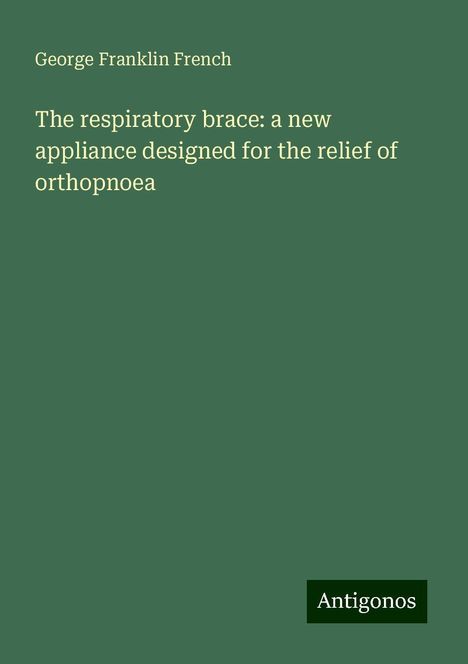 George Franklin French

The respiratory brace: a new appliance designed for the relief of orthopnoea

Antigonos